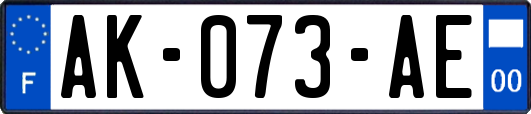 F
AK-073-AE
00